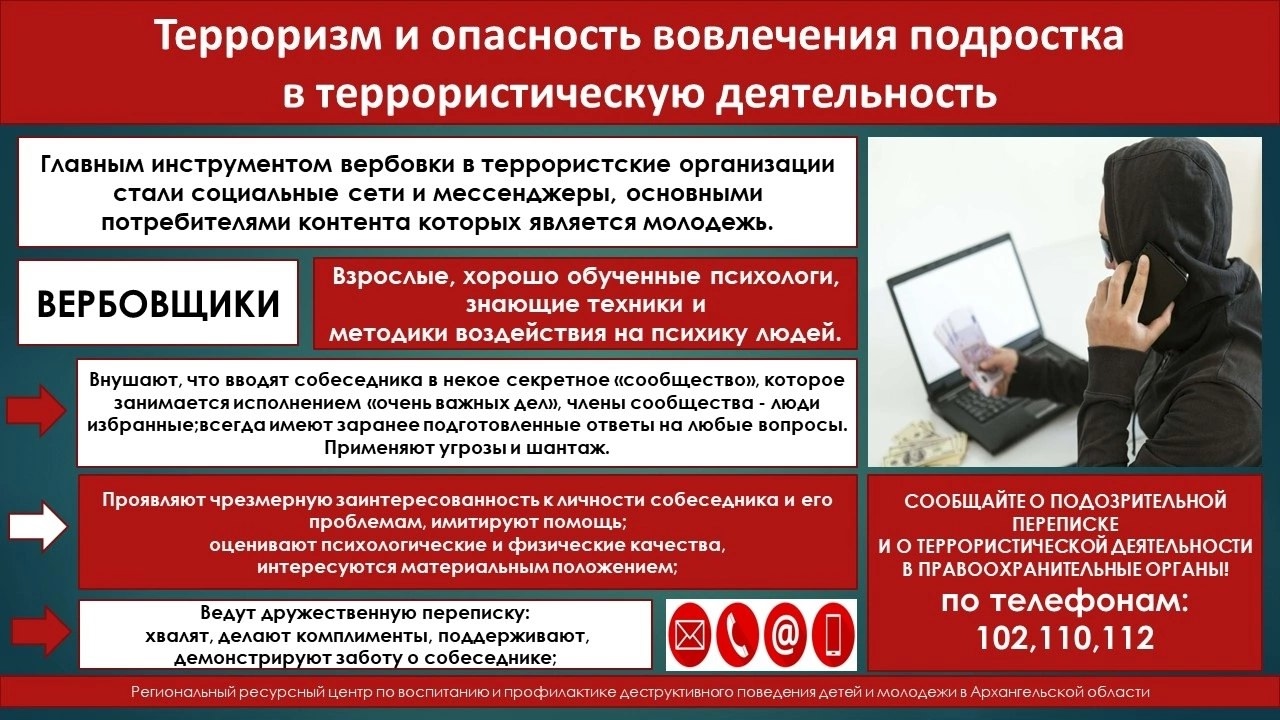 Терроризм и опасность вовлечения подростка в террористическую деятельность

Главным инструментом вербовки в террористские организации стали социальные сети и мессенджеры, основными потребителями контента которых является молодежь.

ВЕРБОВЩИКИ

Взрослые, хорошо обученные психологи, знающие техники и методики воздействия на психику людей.

Внушают, что вводят собеседника в некое секретное «сообщество», которое занимается исполнением «очень важных дел», члены сообщества - люди избранные;всегда имеют заранее подготовленные ответы на любые вопросы. Применяют угрозы и шантаж.

Проявляют чрезмерную заинтересованность к личности собеседника и его проблемам, имитируют помощь;
оценивают психологические и физические качества, интересуются материальным положением;

Ведут дружественную переписку:
хвалят, делают комплименты, поддерживают, демонстрируют заботу о собеседнике;

СООБЩАЙТЕ О ПОДОЗРИТЕЛЬНОЙ ПЕРЕПИСКЕ
И О ТЕРРОРИСТИЧЕСКОЙ ДЕЯТЕЛЬНОСТИ В ПРАВООХРАНИТЕЛЬНЫЕ ОРГАНЫ!
по телефонам:
102,110,112

Региональный ресурсный центр по воспитанию и профилактике деструктивного поведения детей и молодежи в Архангельской области